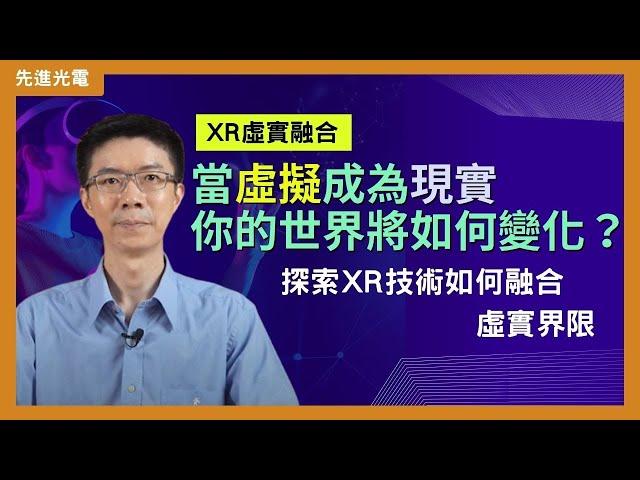 先進光電

XR虛實融合

當虛擬成為現實
你的世界將如何變化？

探索XR技術如何融合
虛實界限